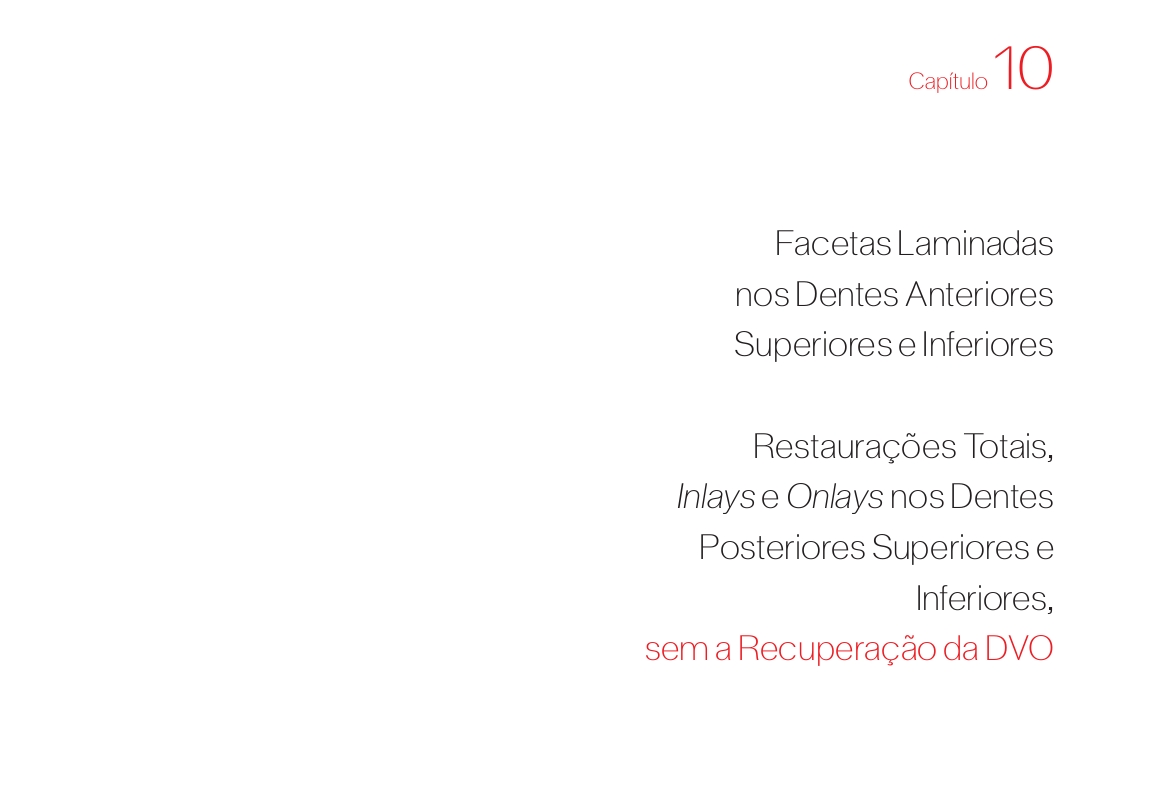 Capítulo 10

Facetas Laminadas nos Dentes Anteriores Superiores e Inferiores

Restaurações Totais, Inlays e Onlays nos Dentes Posteriores Superiores e Inferiores, sem a Recuperação da DVO